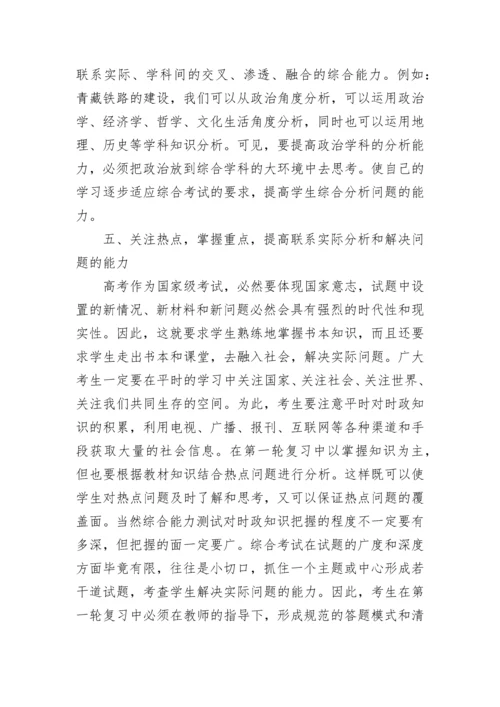 联系实际、学科间的交叉、渗透、融合的综合能力。例如：青藏铁路的建设，我们可以从政治角度分析，可以运用政治学、经济学、哲学、文化生活角度分析，同时也可以运用地理、历史等学科知识分析。可见，要提高政治学科的分析能力，必须把政治放到综合学科的大环境中去思考。使自己的学习逐步适应综合考试的要求，提高学生综合分析问题的能力。

五、关注热点，掌握重点，提高联系实际分析和解决问题的能力

高考作为国家级考试，必然要体现国家意志，试题中设置的新情况、新材料和新问题必然会具有强烈的时代性和现实性。因此，这就要求学生熟练地掌握书本知识，而且还要求学生走出书本和课堂，去融入社会，解决实际问题。广大考生一定要在平时的学习中关注国家、关注社会、关注世界、关注我们共同生存的空间。为此，考生要注意平时对时政知识的积累，利用电视、广播、报刊、互联网等各种渠道和手段获取大量的社会信息。在第一轮复习中以掌握知识为主，但也要根据教材知识结合热点问题进行分析。这样既可以使学生对热点问题及时了解和思考，又可以保证热点问题的覆盖面。当然综合能力测试对时政知识把握的程度不一定要有多深，但把握的面一定要广。综合考试在试题的广度和深度方面毕竟有限，往往是小切口，抓住一个主题或中心形成若干道试题，考查学生解决实际问题的能力。因此，考生在第一轮复习中必须在教师的指导下，形成规范的答题模式和清